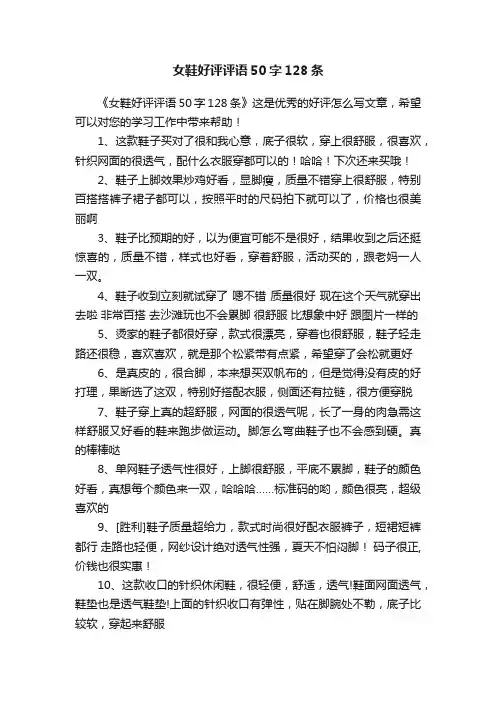 女鞋好评评语50字128条

《女鞋好评评语50字128条》这是优秀的好评怎么写文章，希望可以对您的学习工作中带来帮助！

1、这款鞋子买对了很和我心意，底子很软，穿上很舒服，很喜欢，针织网面的很透气，配什么衣服穿都可以的！哈哈！下次还来买哦！

2、鞋子上脚效果炒鸡好看，显脚瘦，质量不错穿上很舒服，特别百搭搭裤子裙子都可以，按照平时的尺码拍下就可以了，价格也很美丽啊

3、鞋子比预期的好，以为便宜可能不是很好，结果收到之后还挺惊喜的，质量不错，样式也好看，穿着舒服，活动买的，跟老妈一人一双。

4、鞋子收到立刻就试穿了 嗯不错 质量很好 现在这个天气就穿出去啦 非常百搭 去沙滩玩也不会累脚 很舒服 比想象中好 跟图片一样的

5、烫家的鞋子都很好穿，款式很漂亮，穿着也很舒服，鞋子轻走路还很稳，喜欢喜欢，就是那个松紧带有点紧，希望穿了会松就更好

6、是真皮的，很合脚，本来想买双帆布的，但是觉得没有皮的好打理，果断选了这双，特别好搭配衣服，侧面还有拉链，很方便穿脱

7、鞋子穿上真的超舒服，网面的很透气呢，长了一身的肉急需这样舒服又好看的鞋来跑步做运动。脚怎么弯曲鞋子也不会感到硬。真的棒棒哒

8、单网鞋子透气性很好，上脚很舒服，平底不累脚，鞋子的颜色好看，真想每个颜色来一双，哈哈哈……标准码的哟，颜色很亮，超级喜欢的

9、[胜利]鞋子质量超给力，款式时尚很好配衣服裤子，短裙短裤都行 走路也轻便，网纱设计绝对透气性强，夏天不怕闷脚！ 码子很正,价钱也很实惠！

10、这款收口的针织休闲鞋，很轻便，舒适，透气!鞋面网面透气，鞋垫也是透气鞋垫!上面的针织收口有弹性，贴在脚腕处不勒，底子比较软，穿起来舒服